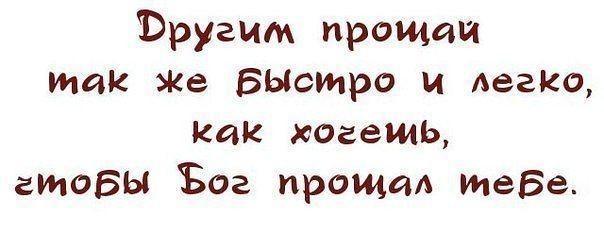 Другим прощай
так же быстро и легко,
как хочешь,
чтобы Бог прощал тебе.